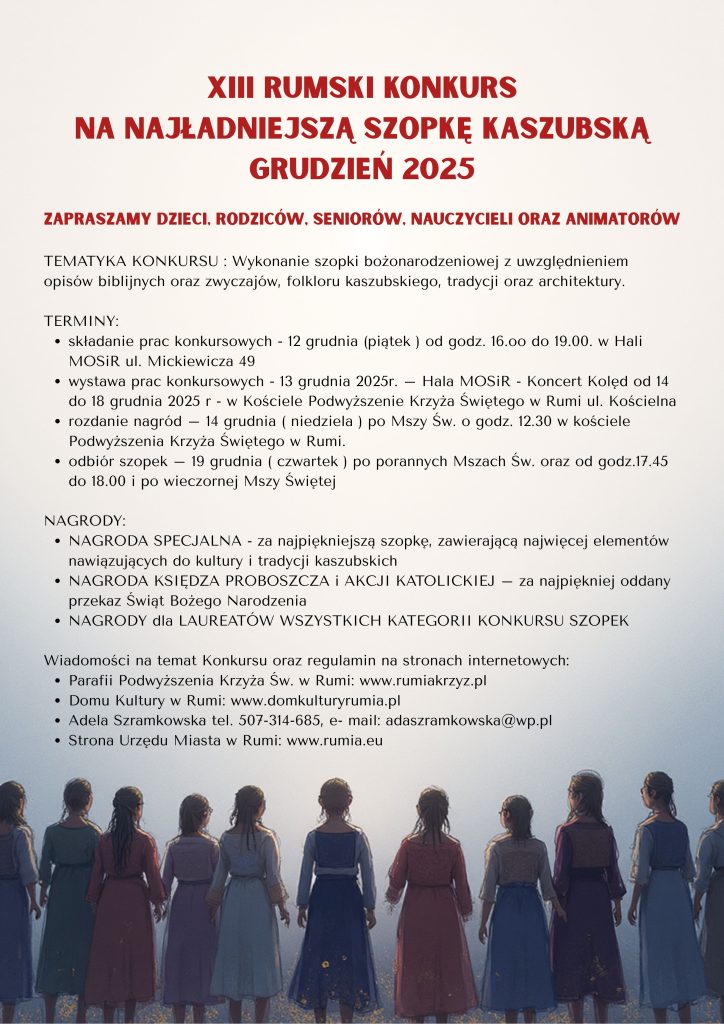 XIII RUMSKI KONKURS
NA NAJŁADNIEJSZĄ SZOPKĘ KASZUBSKĄ
GRUDZIEŃ 2025

ZAPRASZAMY DZIECI, RODZICÓW, SENIORÓW, NAUCZYCIELI ORAZ ANIMATORÓW

TEMATYKA KONKURSU : Wykonanie szopki bożonarodzeniowej z uwzględnieniem opisów biblijnych oraz zwyczajów, folkloru kaszubskiego, tradycji oraz architektury.

TERMINY:
• składanie prac konkursowych - 12 grudnia (piątek ) od godz. 16.oo do 19.00. w Hali MOSiR ul. Mickiewicza 49
• wystawa prac konkursowych - 13 grudnia 2025r. — Hala MOSiR - Koncert Kolęd od 14 do 18 grudnia 2025 r - w Kościele Podwyższenie Krzyża Świętego w Rumi ul. Kościelna
• rozdanie nagród — 14 grudnia ( niedziela ) po Mszy Św. o godz. 12.30 w kościele Podwyższenia Krzyża Świętego w Rumi.
• odbiór szopek — 19 grudnia ( czwartek ) po porannych Mszach Św. oraz od godz.17.45 do 18.00 i po wieczornej Mszy Świętej

NAGRODY:
• NAGRODA SPECJALNA - za najpiękniejszą szopkę, zawierającą najwięcej elementów nawiązujących do kultury i tradycji kaszubskich
• NAGRODA KSIĘDZA PROBOSZCZA i AKCJI KATOLICKIEJ — za najpiękniej oddany przekaz Świąt Bożego Narodzenia
• NAGRODY dla LAUREATÓW WSZYSTKICH KATEGORII KONKURSU SZOPEK

Wiadomości na temat Konkursu oraz regulamin na stronach internetowych:
• Parafii Podwyższenia Krzyża Św. w Rumi: www.rumiakrzyz.pl
• Domu Kultury w Rumi: www.domkulturyrumia.pl
• Adela Szramkowska tel. 507-314-685, e- mail: adaszramkowska@wp.pl
• Strona Urzędu Miasta w Rumi: www.rumia.eu